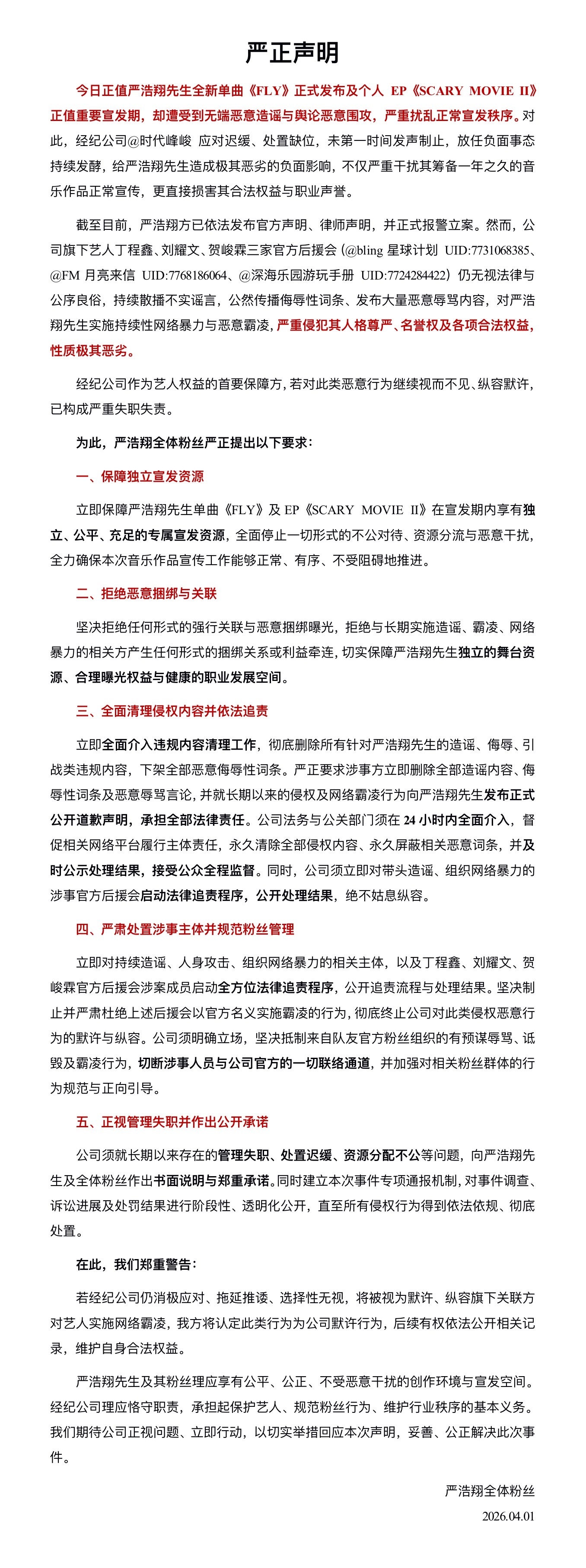 严正声明

今日正值严浩翔先生全新单曲《FLY》正式发布及个人 EP《SCARY MOVIE II》正值重要宣发期，却遭受到无端恶意造谣与舆论恶意围攻，严重扰乱正常宣发秩序。对此，经纪公司@时代峰峻 应对迟缓、处置缺位，未第一时间发声制止，放任负面事态持续发酵，给严浩翔先生造成极其恶劣的负面影响，不仅严重干扰其筹备一年之久的音乐作品正常宣传，更直接损害其合法权益与职业声誉。

截至目前，严浩翔方已依法发布官方声明、律师声明，并正式报警立案。然而，公司旗下艺人丁程鑫、刘耀文、贺峻霖三家官方后援会（@bling 星球计划 UID:7731068385、@FM 月亮来信 UID:7768186064、@深海乐园游玩手册 UID:7724284422）仍无视法律与公序良俗，持续散播不实谣言，公然传播侮辱性词条、发布大量恶意辱骂内容，对严浩翔先生实施持续性网络暴力与恶意霸凌，严重侵犯其人格尊严、名誉权及各项合法权益，性质极其恶劣。

经纪公司作为艺人权益的首要保障方，若对此类恶意行为继续视而不见、纵容默许，已构成严重失职失责。

为此，严浩翔全体粉丝严正提出以下要求：

一、保障独立宣发资源

立即保障严浩翔先生单曲《FLY》及 EP《SCARY MOVIE II》在宣发期内享有独立、公平、充足的专属宣发资源，全面停止一切形式的不公对待、资源分流与恶意干扰，全力确保本次音乐作品宣传工作能够正常、有序、不受阻碍地推进。

二、拒绝恶意捆绑与关联

坚决拒绝任何形式的强行关联与恶意捆绑曝光，拒绝与长期实施造谣、霸凌、网络暴力的相关方产生任何形式的捆绑关系或利益牵连，切实保障严浩翔先生独立的舞台资源、合理曝光权益与健康的职业发展空间。

三、全面清理侵权内容并依法追责

立即全面介入违规内容清理工作，彻底删除所有针对严浩翔先生的造谣、侮辱、引战类违规内容，下架全部恶意侮辱性词条。严正要求涉事方立即删除全部造谣内容、侮辱性词条及恶意辱骂言论，并就长期以来的侵权及网络霸凌行为向严浩翔先生发布正式公开道歉声明，承担全部法律责任。公司法务与公关部门须在 24 小时内全面介入，督促相关网络平台履行主体责任，永久清除全部侵权内容、永久屏蔽相关恶意词条，并及时公示处理结果，接受公众全程监督。同时，公司须立即对带头造谣、组织网络暴力的涉事官方后援会启动法律追责程序，公开处理结果，绝不姑息纵容。

四、严肃处置涉事主体并规范粉丝管理

立即对持续造谣、人身攻击、组织网络暴力的相关主体，以及丁程鑫、刘耀文、贺峻霖官方后援会涉案成员启动全方位法律追责程序，公开追责流程与处理结果。坚决制止并严肃杜绝上述后援会以官方名义实施霸凌的行为，彻底终止公司对此类侵权恶意行为的默许与纵容。公司须明确立场，坚决抵制来自队友官方粉丝组织的有预谋辱骂、诋毁及霸凌行为，切断涉事人员与公司官方的一切联络通道，并加强对相关粉丝群体的行为规范与正向引导。

五、正视管理失职并作出公开承诺

公司须就长期以来存在的管理失职、处置迟缓、资源分配不公等问题，向严浩翔先生及全体粉丝作出书面说明与郑重承诺。同时建立本次事件专项通报机制，对事件调查、诉讼进展及处罚结果进行阶段性、透明化公开，直至所有侵权行为得到依法依规、彻底处置。

在此，我们郑重警告：

若经纪公司仍消极应对、拖延推诿、选择性无视，将被视为默许、纵容旗下关联方对艺人实施网络霸凌，我方将认定此类行为为公司默许行为，后续有权依法公开相关记录，维护自身合法权益。

严浩翔先生及其粉丝理应享有公平、公正、不受恶意干扰的创作环境与宣发空间。经纪公司理应恪守职责，承担起保护艺人、规范粉丝行为、维护行业秩序的基本义务。我们期待公司正视问题、立即行动，以切实举措回应本次声明，妥善、公正解决此次事件。

严浩翔全体粉丝
2026.04.01